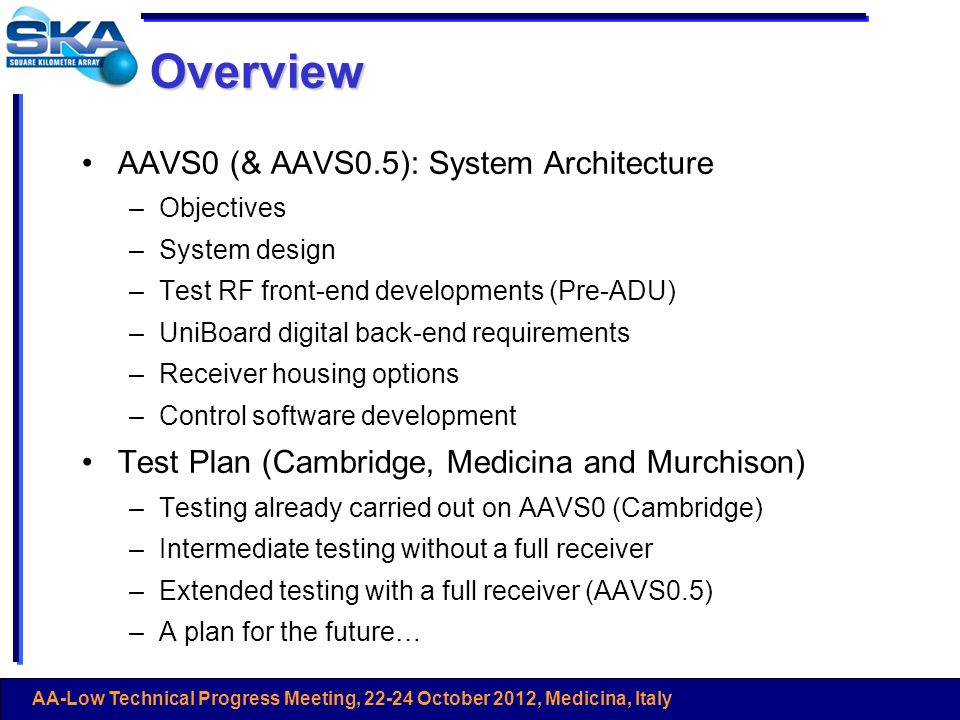 SKA
SQUARE KILOMETRE ARRAY

Overview

• AAVS0 (& AAVS0.5): System Architecture
– Objectives
– System design
– Test RF front-end developments (Pre-ADU)
– UniBoard digital back-end requirements
– Receiver housing options
– Control software development

• Test Plan (Cambridge, Medicina and Murchison)
– Testing already carried out on AAVS0 (Cambridge)
– Intermediate testing without a full receiver
– Extended testing with a full receiver (AAVS0.5)
– A plan for the future…

AA-Low Technical Progress Meeting, 22-24 October 2012, Medicina, Italy